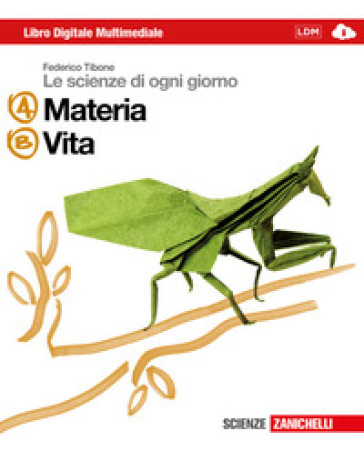 Libro Digitale Multimediale

LDM

Federico Tibone

Le scienze di ogni giorno

A Materia

B Vita

SCIENZE ZANICHELLI